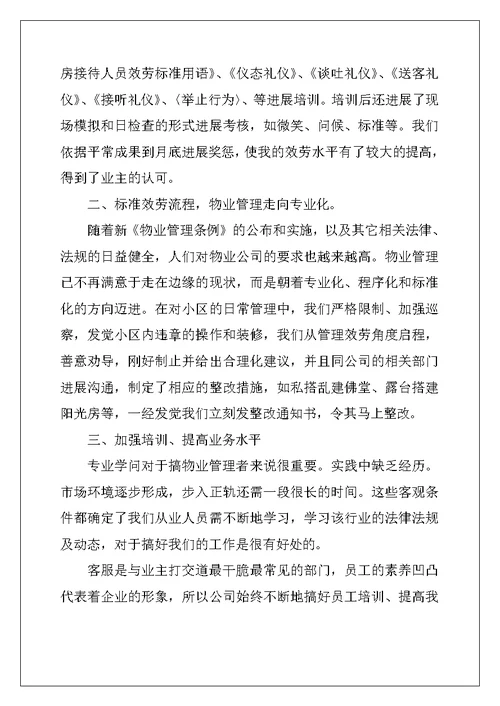 房接待人员效劳标准用语》、《仪态礼仪》、《谈吐礼仪》、《送客礼仪》、《接听礼仪》、〈举止行为〉、等进展培训。培训后还进展了现场模拟和日检查的形式进展考核，如微笑、问候、标准等。我们依据平常成果到月底进展奖惩，使我的效劳水平有了较大的提高，得到了业主的认可。

二、标准效劳流程，物业管理走向专业化。

随着新《物业管理条例》的公布和实施，以及其它相关法律、法规的日益健全，人们对物业公司的要求也越来越高。物业管理已不再满意于走在边缘的现状，而是朝着专业化、程序化和标准化的方向迈进。在对小区的日常管理中，我们严格限制、加强巡察，发觉小区内违章的操作和装修，我们从管理效劳角度启程，善意劝导，刚好制止并给出合理化建议，并且同公司的相关部门进展沟通，制定了相应的整改措施，如私搭乱建佛堂、露台搭建阳光房等，一经发觉我们立刻发整改通知书，令其马上整改。

三、加强培训、提高业务水平

专业学问对于搞物业管理者来说很重要。实践中缺乏经历。市场环境逐步形成，步入正轨还需一段很长的时间。这些客观条件都确定了我们从业人员需不断地学习，学习该行业的法律法规及动态，对于搞好我们的工作是很有好处的。

客服是与业主打交道最干脆最常见的部门，员工的素养凹凸代表着企业的形象，所以公司始终不断地搞好员工培训、提高我